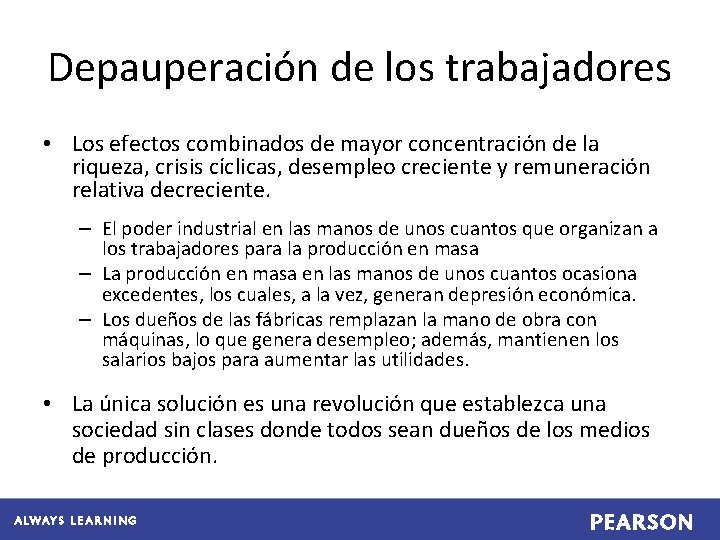 Depauperación de los trabajadores

• Los efectos combinados de mayor concentración de la riqueza, crisis cíclicas, desempleo creciente y remuneración relativa decreciente.

– El poder industrial en las manos de unos cuantos que organizan a los trabajadores para la producción en masa
– La producción en masa en las manos de unos cuantos ocasiona excedentes, los cuales, a la vez, generan depresión económica.
– Los dueños de las fábricas remplazan la mano de obra con máquinas, lo que genera desempleo; además, mantienen los salarios bajos para aumentar las utilidades.

• La única solución es una revolución que establezca una sociedad sin clases donde todos sean dueños de los medios de producción.

ALWAYS LEARNING

PEARSON